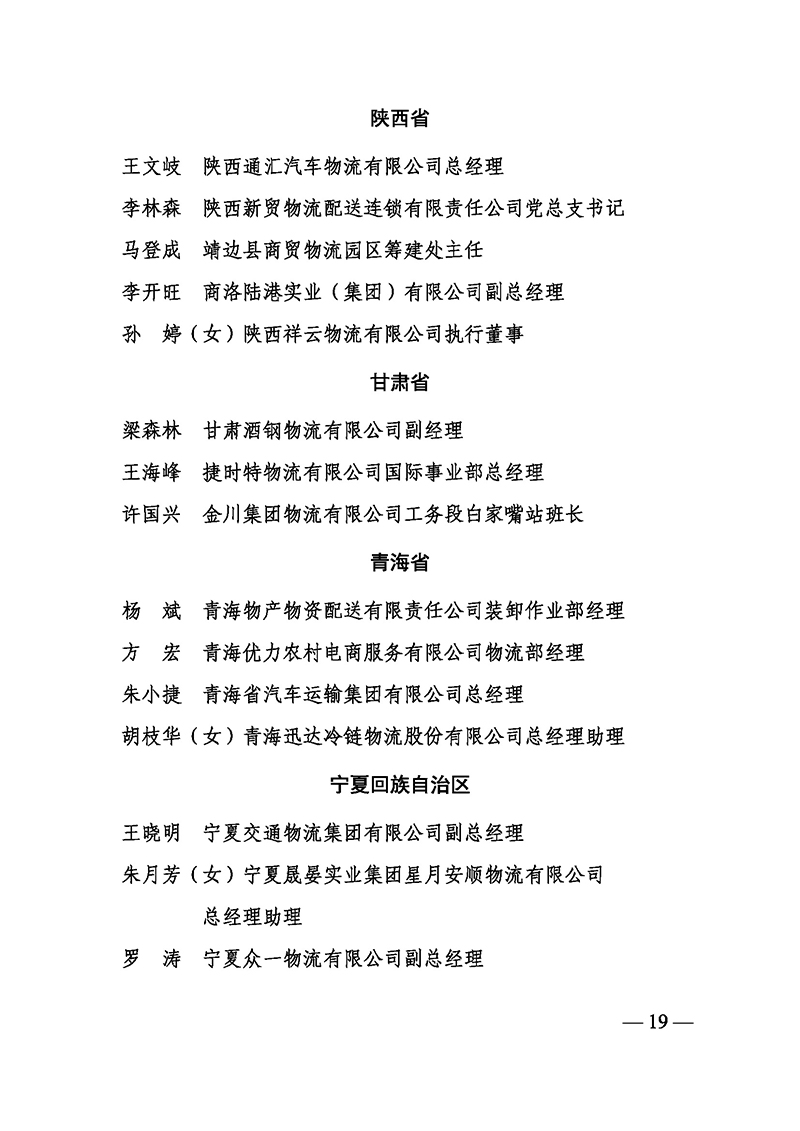 陕西省

王文岐　陕西通汇汽车物流有限公司总经理

李林森　陕西新贸物流配送连锁有限责任公司党总支书记

马登成　靖边县商贸物流园区筹建处主任

李开旺　商洛陆港实业（集团）有限公司副总经理

孙　婷（女）陕西祥云物流有限公司执行董事

甘肃省

梁森林　甘肃酒钢物流有限公司副经理

王海峰　捷时特物流有限公司国际事业部总经理

许国兴　金川集团物流有限公司工务段白家嘴站班长

青海省

杨　斌　青海物产物资配送有限责任公司装卸作业部经理

方　宏　青海优力农村电商服务有限公司物流部经理

朱小捷　青海省汽车运输集团有限公司总经理

胡枝华（女）青海迅达冷链物流股份有限公司总经理助理

宁夏回族自治区

王晓明　宁夏交通物流集团有限公司副总经理

朱月芳（女）宁夏晟晏实业集团星月安顺物流有限公司总经理助理

罗　涛　宁夏众一物流有限公司副总经理

— 19 —